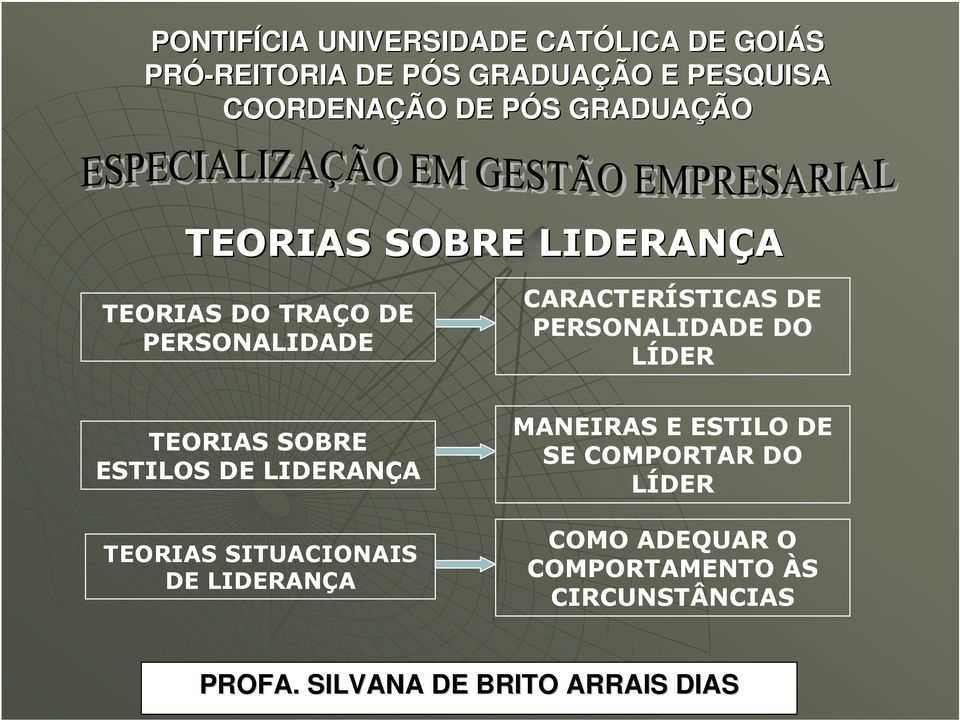 PONTIFÍCIA UNIVERSIDADE CATÓLICA DE GOIÁS
PRÓ-REITORIA DE PÓS GRADUAÇÃO E PESQUISA
COORDENAÇÃO DE PÓS GRADUAÇÃO

ESPECIALIZAÇÃO EM GESTÃO EMPRESARIAL

TEORIAS SOBRE LIDERANÇA

TEORIAS DO TRAÇO DE PERSONALIDADE

CARACTERÍSTICAS DE PERSONALIDADE DO LÍDER

TEORIAS SOBRE ESTILOS DE LIDERANÇA

MANEIRAS E ESTILO DE SE COMPORTAR DO LÍDER

TEORIAS SITUACIONAIS DE LIDERANÇA

COMO ADEQUAR O COMPORTAMENTO ÀS CIRCUNSTÂNCIAS

PROFA. SILVANA DE BRITO ARRAIS DIAS